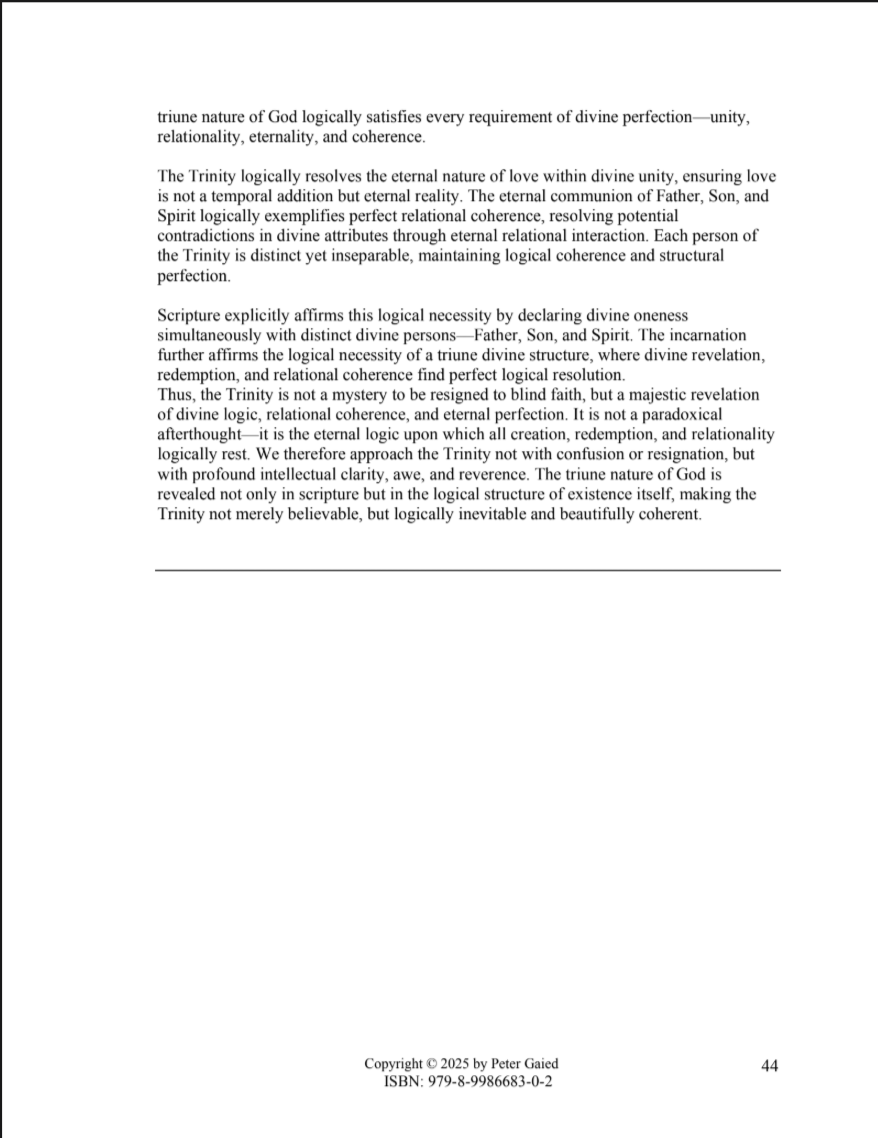 triune nature of God logically satisfies every requirement of divine perfection—unity, relationality, eternality, and coherence.

The Trinity logically resolves the eternal nature of love within divine unity, ensuring love is not a temporal addition but eternal reality. The eternal communion of Father, Son, and Spirit logically exemplifies perfect relational coherence, resolving potential contradictions in divine attributes through eternal relational interaction. Each person of the Trinity is distinct yet inseparable, maintaining logical coherence and structural perfection.

Scripture explicitly affirms this logical necessity by declaring divine oneness simultaneously with distinct divine persons—Father, Son, and Spirit. The incarnation further affirms the logical necessity of a triune divine structure, where divine revelation, redemption, and relational coherence find perfect logical resolution.
Thus, the Trinity is not a mystery to be resigned to blind faith, but a majestic revelation of divine logic, relational coherence, and eternal perfection. It is not a paradoxical afterthought—it is the eternal logic upon which all creation, redemption, and relationality logically rest. We therefore approach the Trinity not with confusion or resignation, but with profound intellectual clarity, awe, and reverence. The triune nature of God is revealed not only in scripture but in the logical structure of existence itself, making the Trinity not merely believable, but logically inevitable and beautifully coherent.

Copyright © 2025 by Peter Gaied
ISBN: 979-8-9986683-0-2

44